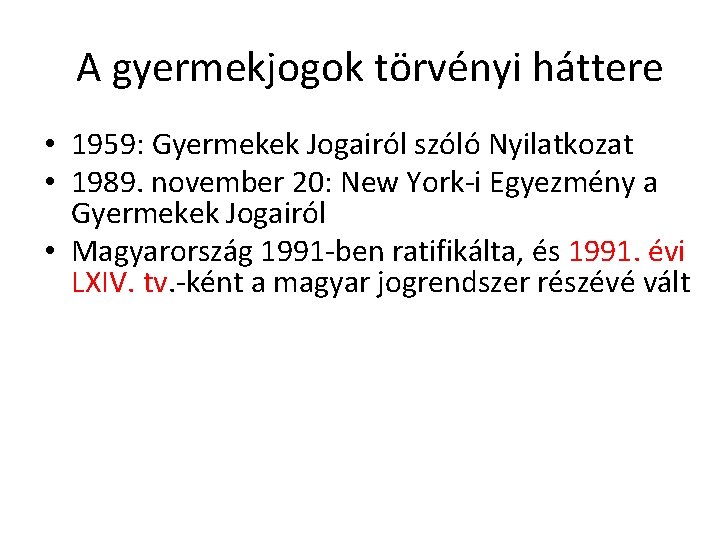 A gyermekjogok törvényi háttere

• 1959: Gyermekek Jogairól szóló Nyilatkozat
• 1989. november 20: New York-i Egyezmény a Gyermekek Jogairól
• Magyarország 1991-ben ratifikálta, és 1991. évi LXIV. tv.-ként a magyar jogrendszer részévé vált